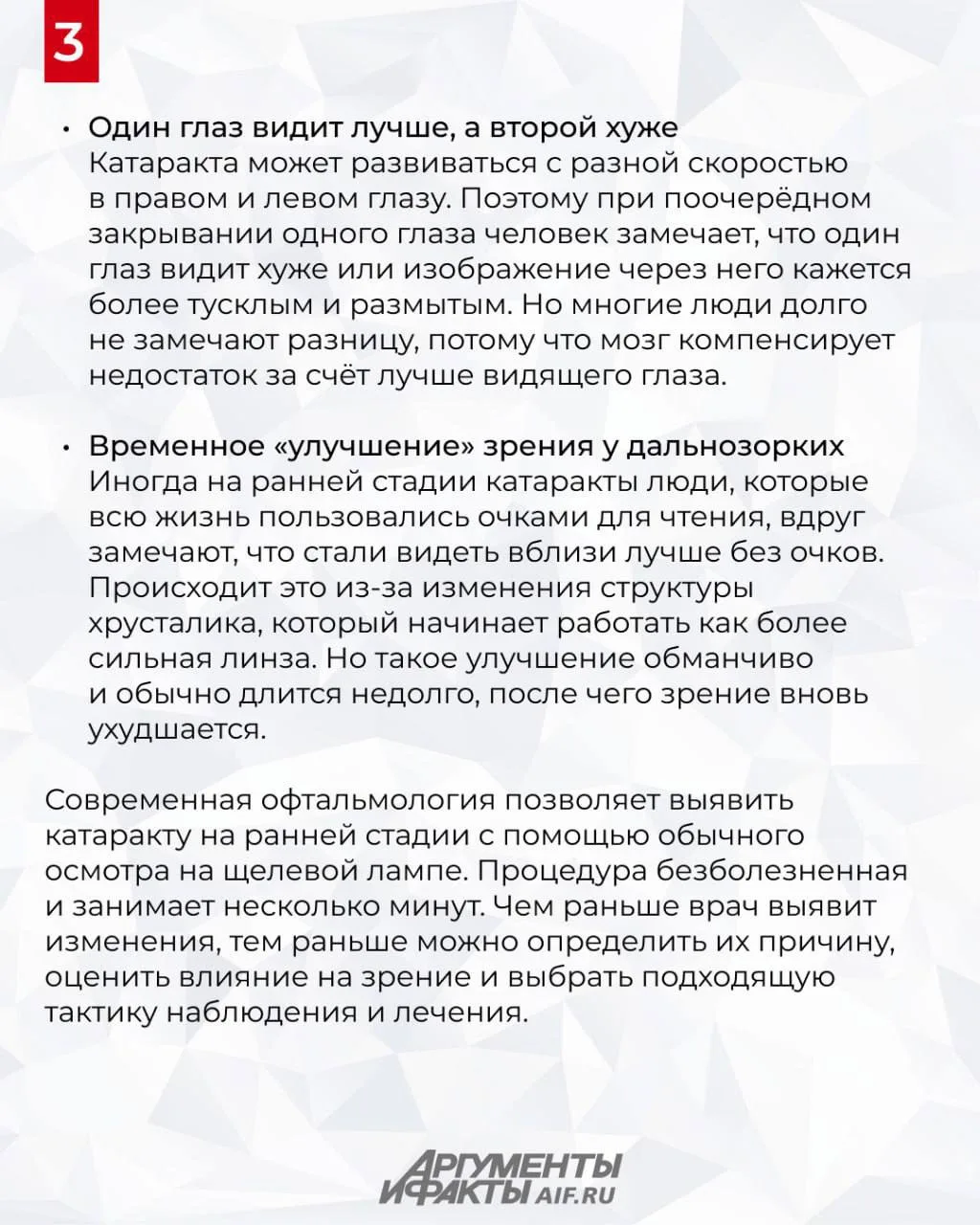 3

• Один глаз видит лучше, а второй хуже
Катаракта может развиваться с разной скоростью в правом и левом глазу. Поэтому при поочерёдном закрывании одного глаза человек замечает, что один глаз видит хуже или изображение через него кажется более тусклым и размытым. Но многие люди долго не замечают разницу, потому что мозг компенсирует недостаток за счёт лучше видящего глаза.

• Временное «улучшение» зрения у дальнозорких
Иногда на ранней стадии катаракты люди, которые всю жизнь пользовались очками для чтения, вдруг замечают, что стали видеть вблизи лучше без очков. Происходит это из-за изменения структуры хрусталика, который начинает работать как более сильная линза. Но такое улучшение обманчиво и обычно длится недолго, после чего зрение вновь ухудшается.

Современная офтальмология позволяет выявить катаракту на ранней стадии с помощью обычного осмотра на щелевой лампе. Процедура безболезненная и занимает несколько минут. Чем раньше врач выявит изменения, тем раньше можно определить их причину, оценить влияние на зрение и выбрать подходящую тактику наблюдения и лечения.

АРГУМЕНТЫ И ФАКТЫ AIF.RU